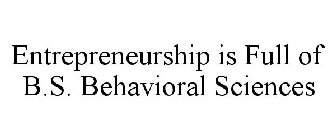 Entrepreneurship is Full of B.S. Behavioral Sciences